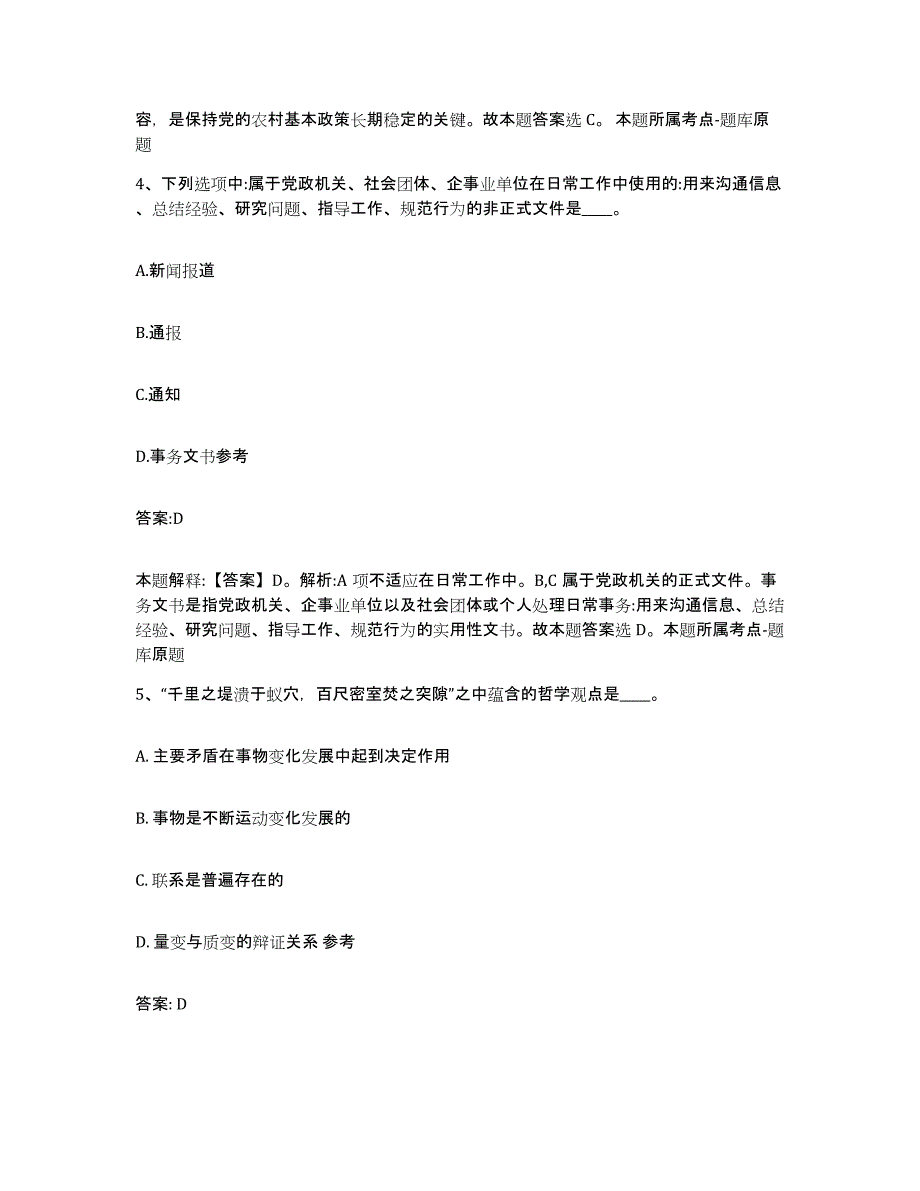 容，是保持党的农村基本政策长期稳定的关键。故本题答案选 C。 本题所属考点-题库原题

4、下列选项中:属于党政机关、社会团体、企事业单位在日常工作中使用的:用来沟通信息、总结经验、研究问题、指导工作、规范行为的非正式文件是____。

A.新闻报道

B.通报

C.通知

D.事务文书参考

答案:D

本题解释:【答案】D。解析:A 项不适应在日常工作中。B,C 属于党政机关的正式文件。事务文书是指党政机关、企事业单位以及社会团体或个人处理日常事务:用来沟通信息、总结经验、研究问题、指导工作、规范行为的实用性文书。故本题答案选 D。本题所属考点-题库原题

5、“千里之堤溃于蚁穴，百尺密室焚之突隙”之中蕴含的哲学观点是____。

A. 主要矛盾在事物变化发展中起到决定作用

B. 事物是不断运动变化发展的

C. 联系是普遍存在的

D. 量变与质变的辩证关系 参考

答案: D